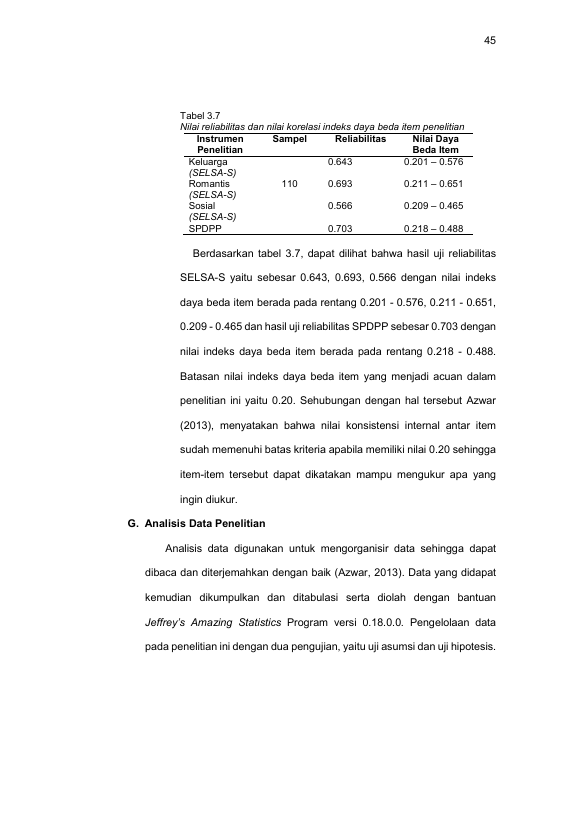 45

Tabel 3.7
Nilai reliabilitas dan nilai korelasi indeks daya beda item penelitian

| Instrumen Penelitian | Sampel | Reliabilitas | Nilai Daya Beda Item |
|---|---|---|---|
| Keluarga (SELSA-S) | | 0.643 | 0.201 – 0.576 |
| Romantis (SELSA-S) | 110 | 0.693 | 0.211 – 0.651 |
| Sosial (SELSA-S) | | 0.566 | 0.209 – 0.465 |
| SPDPP | | 0.703 | 0.218 – 0.488 |

Berdasarkan tabel 3.7, dapat dilihat bahwa hasil uji reliabilitas SELSA-S yaitu sebesar 0.643, 0.693, 0.566 dengan nilai indeks daya beda item berada pada rentang 0.201 - 0.576, 0.211 - 0.651, 0.209 - 0.465 dan hasil uji reliabilitas SPDPP sebesar 0.703 dengan nilai indeks daya beda item berada pada rentang 0.218 - 0.488. Batasan nilai indeks daya beda item yang menjadi acuan dalam penelitian ini yaitu 0.20. Sehubungan dengan hal tersebut Azwar (2013), menyatakan bahwa nilai konsistensi internal antar item sudah memenuhi batas kriteria apabila memiliki nilai 0.20 sehingga item-item tersebut dapat dikatakan mampu mengukur apa yang ingin diukur.

G. Analisis Data Penelitian

Analisis data digunakan untuk mengorganisir data sehingga dapat dibaca dan diterjemahkan dengan baik (Azwar, 2013). Data yang didapat kemudian dikumpulkan dan ditabulasi serta diolah dengan bantuan Jeffrey's Amazing Statistics Program versi 0.18.0.0. Pengelolaan data pada penelitian ini dengan dua pengujian, yaitu uji asumsi dan uji hipotesis.